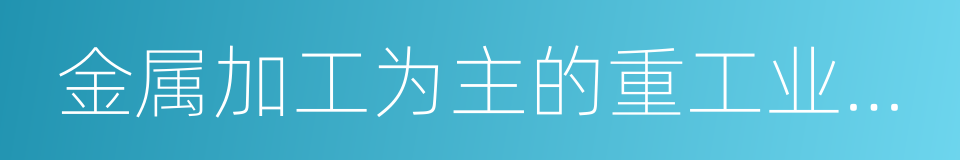 金属加工为主的重工业...